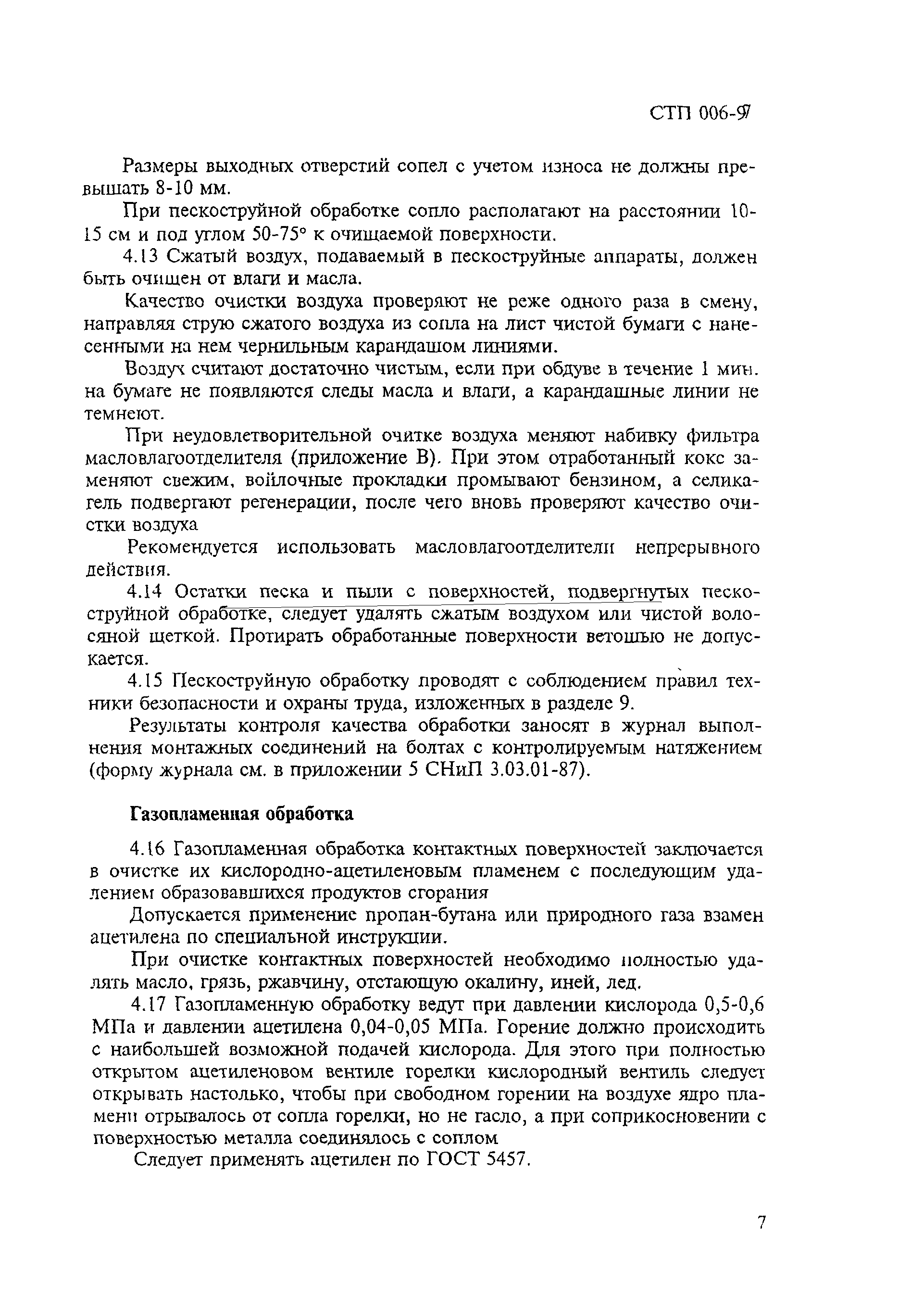 СТП 006-97

Размеры выходных отверстий сопел с учетом износа не должны превышать 8-10 мм.

При пескоструйной обработке сопло располагают на расстоянии 10-15 см и под углом 50-75° к очищаемой поверхности.

4.13 Сжатый воздух, подаваемый в пескоструйные аппараты, должен быть очищен от влаги и масла.

Качество очистки воздуха проверяют не реже одного раза в смену, направляя струю сжатого воздуха из сопла на лист чистой бумаги с нанесенными на нем чернильным карандашом линиями.

Воздух считают достаточно чистым, если при обдуве в течение 1 мин. на бумаге не появляются следы масла и влаги, а карандашные линии не темнеют.

При неудовлетворительной очитке воздуха меняют набивку фильтра масловлагоотделителя (приложение В). При этом отработанный кокс заменяют свежим, войлочные прокладки промывают бензином, а селикагель подвергают регенерации, после чего вновь проверяют качество очистки воздуха

Рекомендуется использовать масловлагоотделители непрерывного действия.

4.14 Остатки песка и пыли с поверхностей, подвергнутых пескоструйной обработке, следует удалять сжатым воздухом или чистой волосяной щеткой. Протирать обработанные поверхности ветошью не допускается.

4.15 Пескоструйную обработку проводят с соблюдением правил техники безопасности и охраны труда, изложенных в разделе 9.

Результаты контроля качества обработки заносят в журнал выполнения монтажных соединений на болтах с контролируемым натяжением (форму журнала см. в приложении 5 СНиП 3.03.01-87).

Газопламенная обработка

4.16 Газопламенная обработка контактных поверхностей заключается в очистке их кислородно-ацетиленовым пламенем с последующим удалением образовавшихся продуктов сгорания

Допускается применение пропан-бутана или природного газа взамен ацетилена по специальной инструкции.

При очистке контактных поверхностей необходимо полностью удалять масло, грязь, ржавчину, отстающую окалину, иней, лед.

4.17 Газопламенную обработку ведут при давлении кислорода 0,5-0,6 МПа и давлении ацетилена 0,04-0,05 МПа. Горение должно происходить с наибольшей возможной подачей кислорода. Для этого при полностью открытом ацетиленовом вентиле горелки кислородный вентиль следует открывать настолько, чтобы при свободном горении на воздухе ядро пламени отрывалось от сопла горелки, но не гасло, а при соприкосновении с поверхностью металла соединялось с соплом

Следует применять ацетилен по ГОСТ 5457.

7